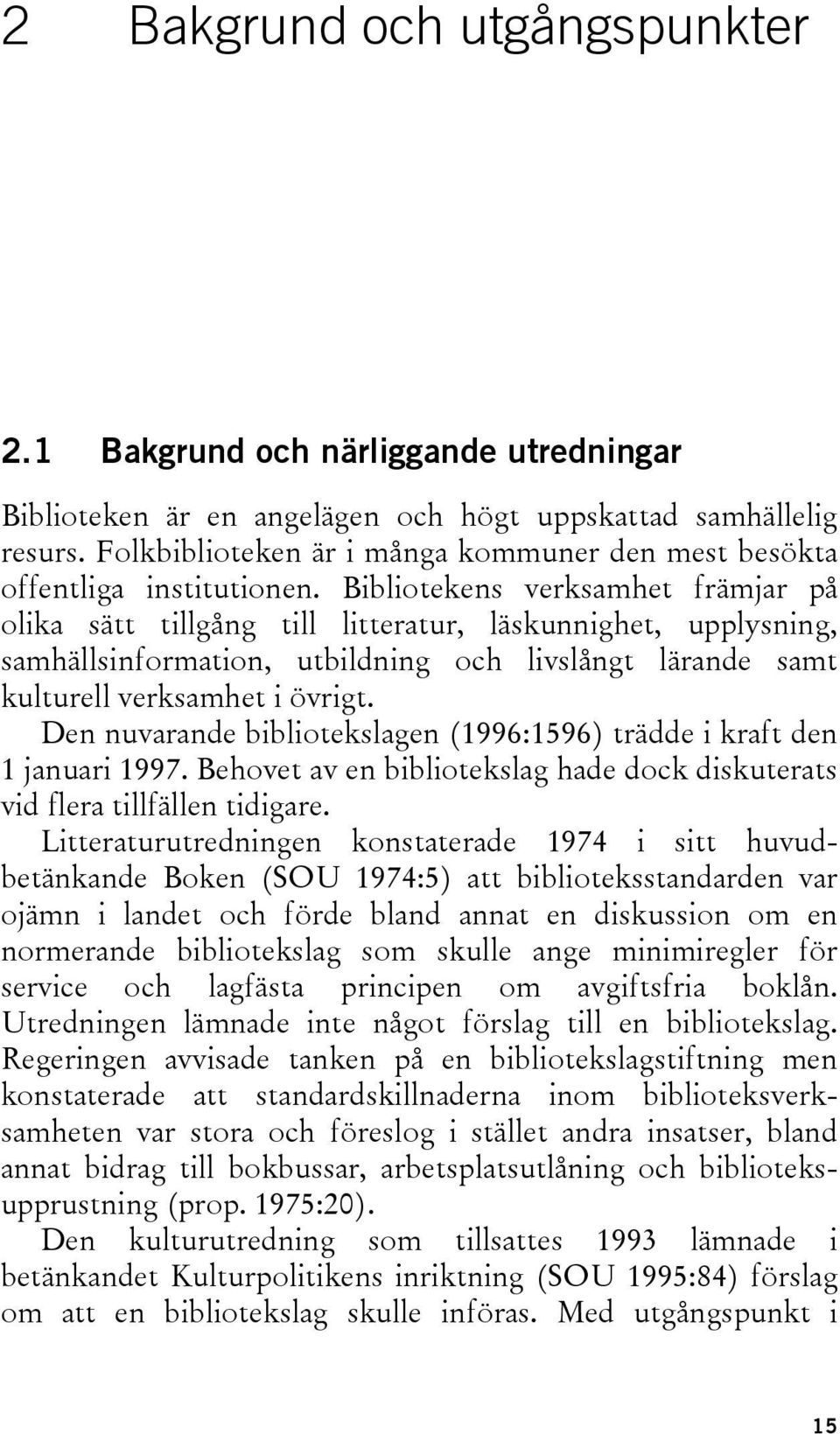 2 Bakgrund och utgångspunkter

2.1 Bakgrund och närliggande utredningar

Biblioteken är en angelägen och högt uppskattad samhällelig resurs. Folkbiblioteken är i många kommuner den mest besökta offentliga institutionen. Bibliotekens verksamhet främjar på olika sätt tillgång till litteratur, läskunnighet, upplysning, samhällsinformation, utbildning och livslångt lärande samt kulturell verksamhet i övrigt.

Den nuvarande bibliotekslagen (1996:1596) trädde i kraft den 1 januari 1997. Behovet av en bibliotekslag hade dock diskuterats vid flera tillfällen tidigare.

Litteraturutredningen konstaterade 1974 i sitt huvudbetänkande Boken (SOU 1974:5) att biblioteksstandarden var ojämn i landet och förde bland annat en diskussion om en normerande bibliotekslag som skulle ange minimiregler för service och lagfästa principen om avgiftsfria boklån. Utredningen lämnade inte något förslag till en bibliotekslag. Regeringen avvisade tanken på en bibliotekslagstiftning men konstaterade att standardskillnaderna inom biblioteksverksamheten var stora och föreslog i stället andra insatser, bland annat bidrag till bokbussar, arbetsplatsutlåning och biblioteksupprustning (prop. 1975:20).

Den kulturutredning som tillsattes 1993 lämnade i betänkandet Kulturpolitikens inriktning (SOU 1995:84) förslag om att en bibliotekslag skulle införas. Med utgångspunkt i

15